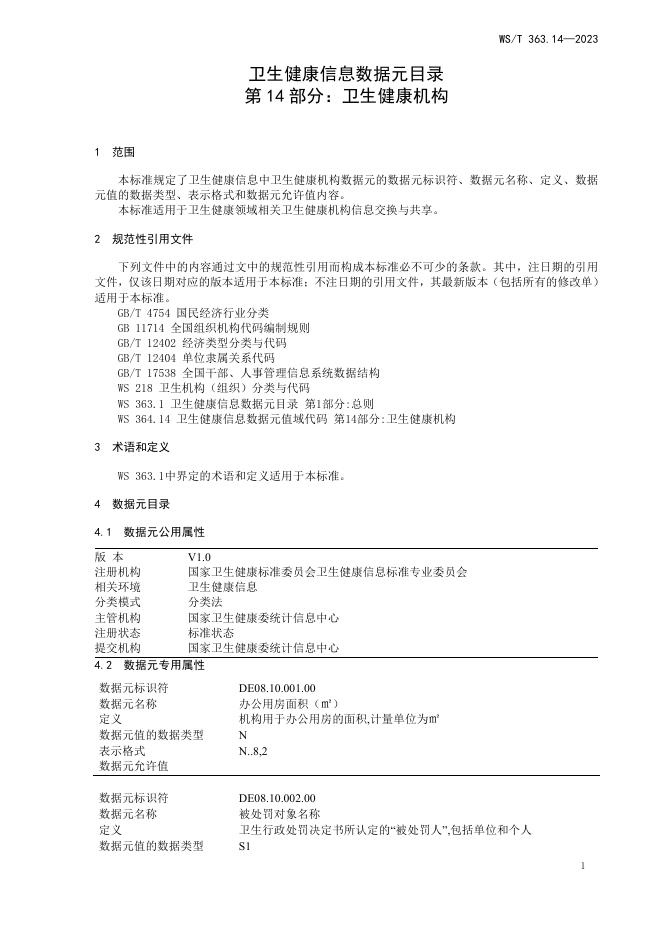 WS/T 363.14—2023

卫生健康信息数据元目录
第 14 部分：卫生健康机构

1 范围

本标准规定了卫生健康信息中卫生健康机构数据元的数据元标识符、数据元名称、定义、数据元值的数据类型、表示格式和数据元允许值内容。
本标准适用于卫生健康领域相关卫生健康机构信息交换与共享。

2 规范性引用文件

下列文件中的内容通过文中的规范性引用而构成本标准必不可少的条款。其中，注日期的引用文件，仅该日期对应的版本适用于本标准；不注日期的引用文件，其最新版本（包括所有的修改单）适用于本标准。
GB/T 4754 国民经济行业分类
GB 11714 全国组织机构代码编制规则
GB/T 12402 经济类型分类与代码
GB/T 12404 单位隶属关系代码
GB/T 17538 全国干部、人事管理信息系统数据结构
WS 218 卫生机构（组织）分类与代码
WS 363.1 卫生健康信息数据元目录 第1部分:总则
WS 364.14 卫生健康信息数据元值域代码 第14部分:卫生健康机构

3 术语和定义

WS 363.1中界定的术语和定义适用于本标准。

4 数据元目录

4.1 数据元公用属性

| 版 本 | V1.0 |
|---|---|
| 注册机构 | 国家卫生健康标准委员会卫生健康信息标准专业委员会 |
| 相关环境 | 卫生健康信息 |
| 分类模式 | 分类法 |
| 主管机构 | 国家卫生健康委统计信息中心 |
| 注册状态 | 标准状态 |
| 提交机构 | 国家卫生健康委统计信息中心 |

4.2 数据元专用属性

| 数据元标识符 | DE08.10.001.00 |
|---|---|
| 数据元名称 | 办公用房面积（m²） |
| 定义 | 机构用于办公用房的面积,计量单位为m² |
| 数据元值的数据类型 | N |
| 表示格式 | N..8,2 |
| 数据元允许值 | |

| 数据元标识符 | DE08.10.002.00 |
|---|---|
| 数据元名称 | 被处罚对象名称 |
| 定义 | 卫生行政处罚决定书所认定的“被处罚人”,包括单位和个人 |
| 数据元值的数据类型 | S1 |

1